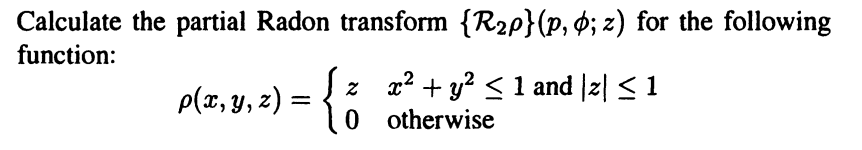 Calculate the partial Radon transform $\{\mathcal{R}_2\rho\}(p, \phi; z)$ for the following function:

$$\rho(x, y, z) = \begin{cases} z & x^2 + y^2 \leq 1 \text{ and } |z| \leq 1 \\ 0 & \text{otherwise} \end{cases}$$